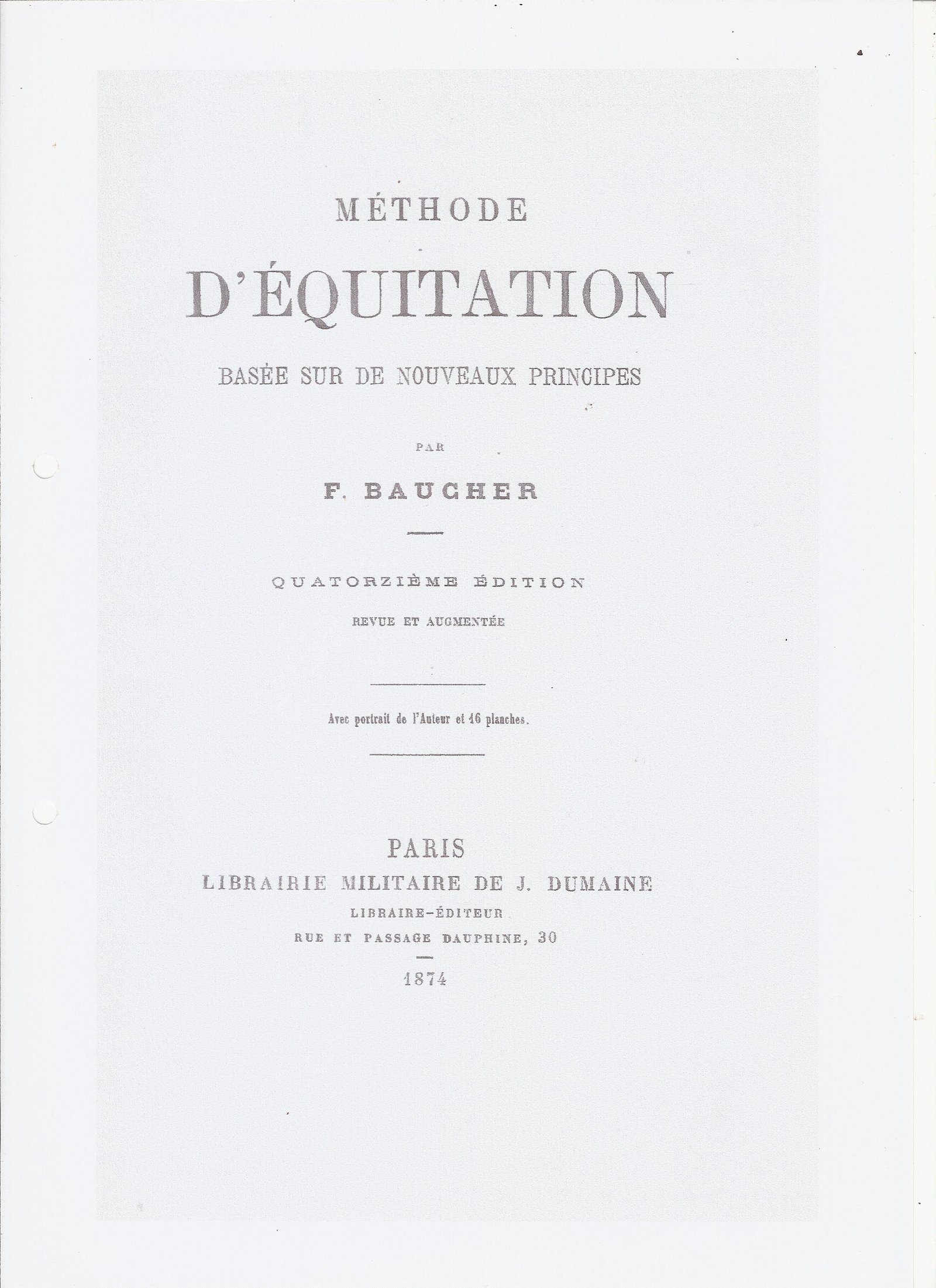 MÉTHODE

D'ÉQUITATION

BASÉE SUR DE NOUVEAUX PRINCIPES

PAR

F. BAUCHER

QUATORZIÈME ÉDITION

REVUE ET AUGMENTÉE

Avec portrait de l'Auteur et 16 planches.

PARIS

LIBRAIRIE MILITAIRE DE J. DUMAINE

LIBRAIRE-ÉDITEUR

RUE ET PASSAGE DAUPHINE, 30

1874